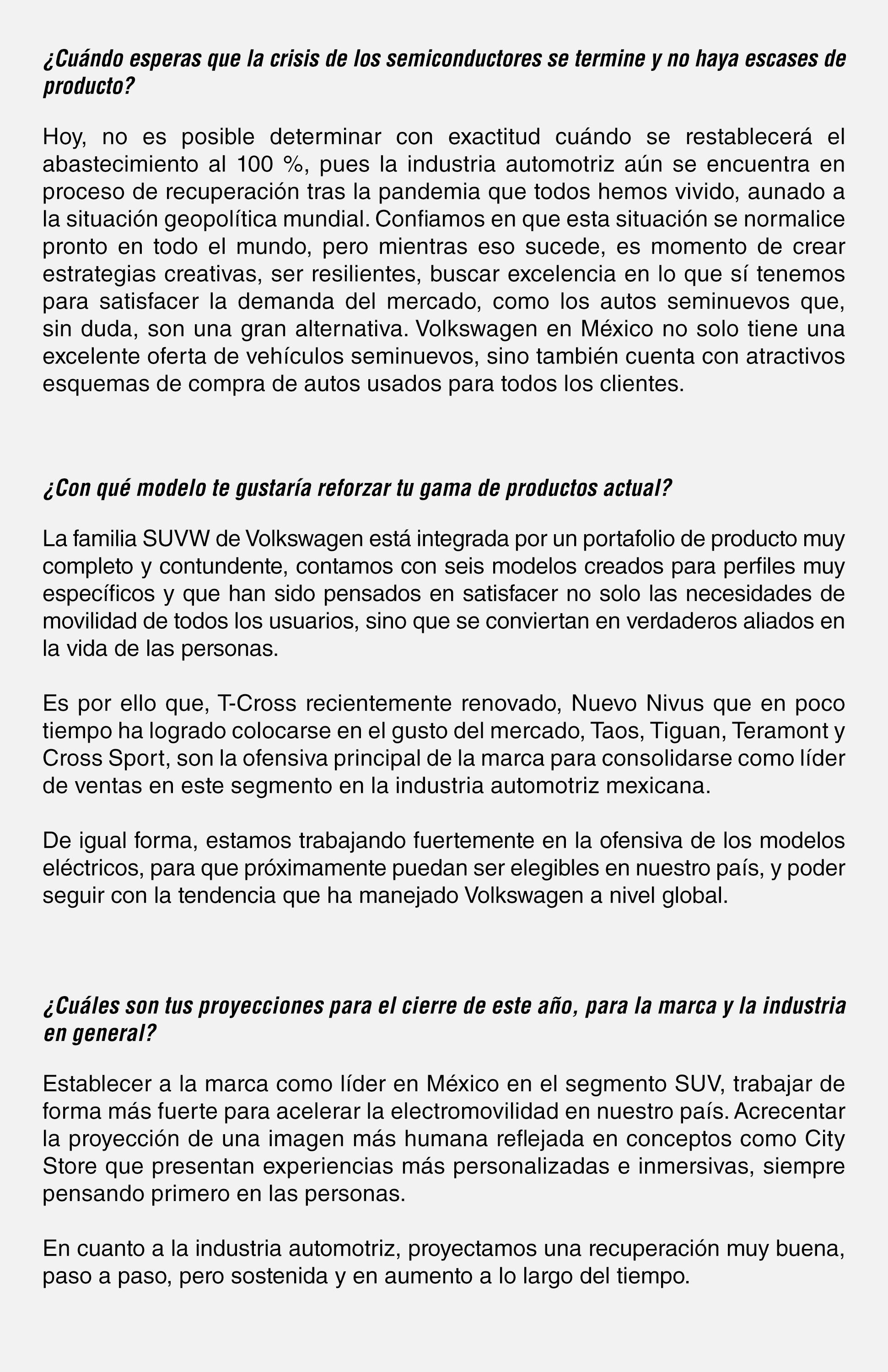 ¿Cuándo esperas que la crisis de los semiconductores se termine y no haya escases de producto?

Hoy, no es posible determinar con exactitud cuándo se restablecerá el abastecimiento al 100 %, pues la industria automotriz aún se encuentra en proceso de recuperación tras la pandemia que todos hemos vivido, aunado a la situación geopolítica mundial. Confiamos en que esta situación se normalice pronto en todo el mundo, pero mientras eso sucede, es momento de crear estrategias creativas, ser resilientes, buscar excelencia en lo que sí tenemos para satisfacer la demanda del mercado, como los autos seminuevos que, sin duda, son una gran alternativa. Volkswagen en México no solo tiene una excelente oferta de vehículos seminuevos, sino también cuenta con atractivos esquemas de compra de autos usados para todos los clientes.

¿Con qué modelo te gustaría reforzar tu gama de productos actual?

La familia SUVW de Volkswagen está integrada por un portafolio de producto muy completo y contundente, contamos con seis modelos creados para perfiles muy específicos y que han sido pensados en satisfacer no solo las necesidades de movilidad de todos los usuarios, sino que se conviertan en verdaderos aliados en la vida de las personas.

Es por ello que, T-Cross recientemente renovado, Nuevo Nivus que en poco tiempo ha logrado colocarse en el gusto del mercado, Taos, Tiguan, Teramont y Cross Sport, son la ofensiva principal de la marca para consolidarse como líder de ventas en este segmento en la industria automotriz mexicana.

De igual forma, estamos trabajando fuertemente en la ofensiva de los modelos eléctricos, para que próximamente puedan ser elegibles en nuestro país, y poder seguir con la tendencia que ha manejado Volkswagen a nivel global.

¿Cuáles son tus proyecciones para el cierre de este año, para la marca y la industria en general?

Establecer a la marca como líder en México en el segmento SUV, trabajar de forma más fuerte para acelerar la electromovilidad en nuestro país. Acrecentar la proyección de una imagen más humana reflejada en conceptos como City Store que presentan experiencias más personalizadas e inmersivas, siempre pensando primero en las personas.

En cuanto a la industria automotriz, proyectamos una recuperación muy buena, paso a paso, pero sostenida y en aumento a lo largo del tiempo.